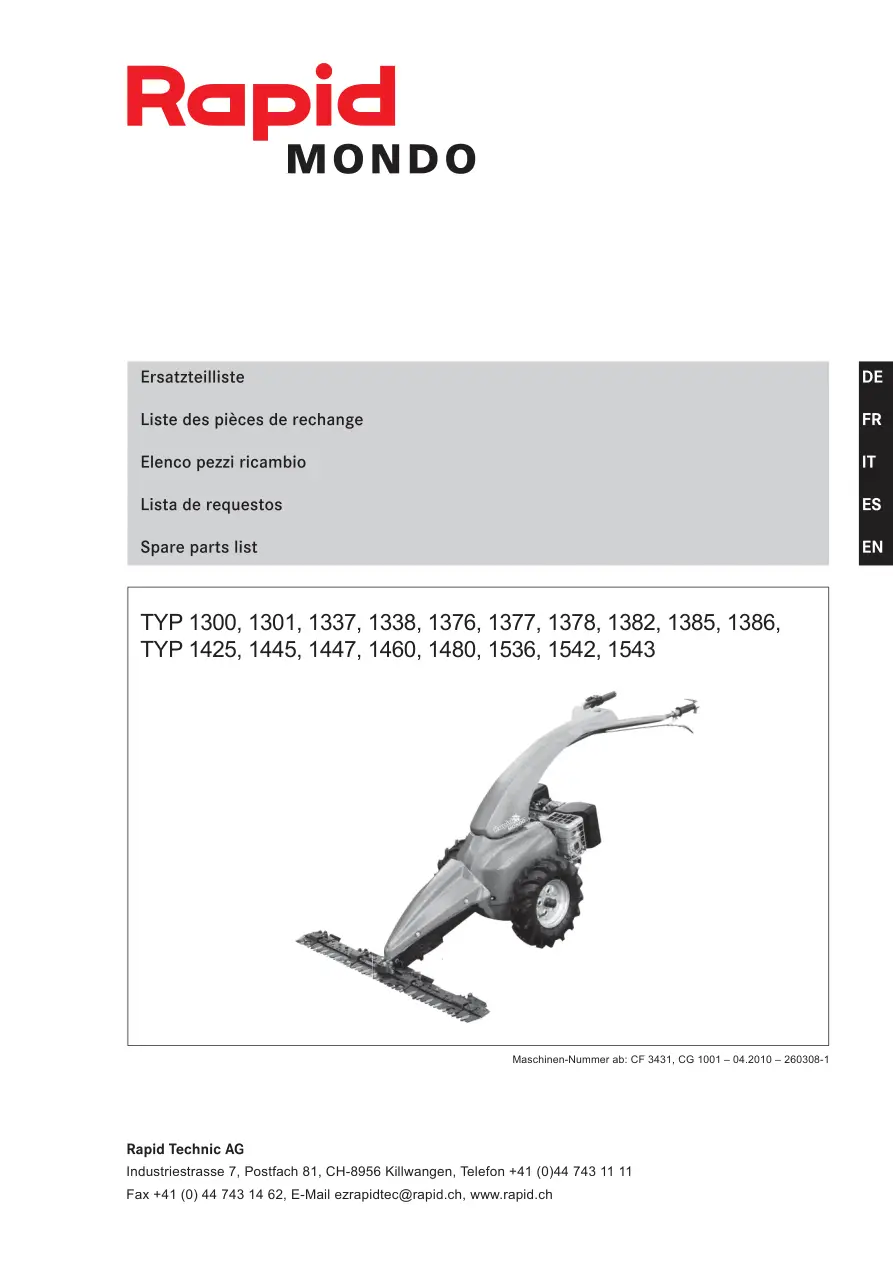 Rapid
MONDO

Ersatzteilliste

Liste des pièces de rechange

Elenco pezzi ricambio

Lista de requestos

Spare parts list

DE
FR
IT
ES
EN

TYP 1300, 1301, 1337, 1338, 1376, 1377, 1378, 1382, 1385, 1386,
TYP 1425, 1445, 1447, 1460, 1480, 1536, 1542, 1543

Maschinen-Nummer ab: CF 3431, CG 1001 – 04.2010 – 260308-1

Rapid Technic AG
Industriestrasse 7, Postfach 81, CH-8956 Killwangen, Telefon +41 (0)44 743 11 11
Fax +41 (0) 44 743 14 62, E-Mail ezrapidtec@rapid.ch, www.rapid.ch